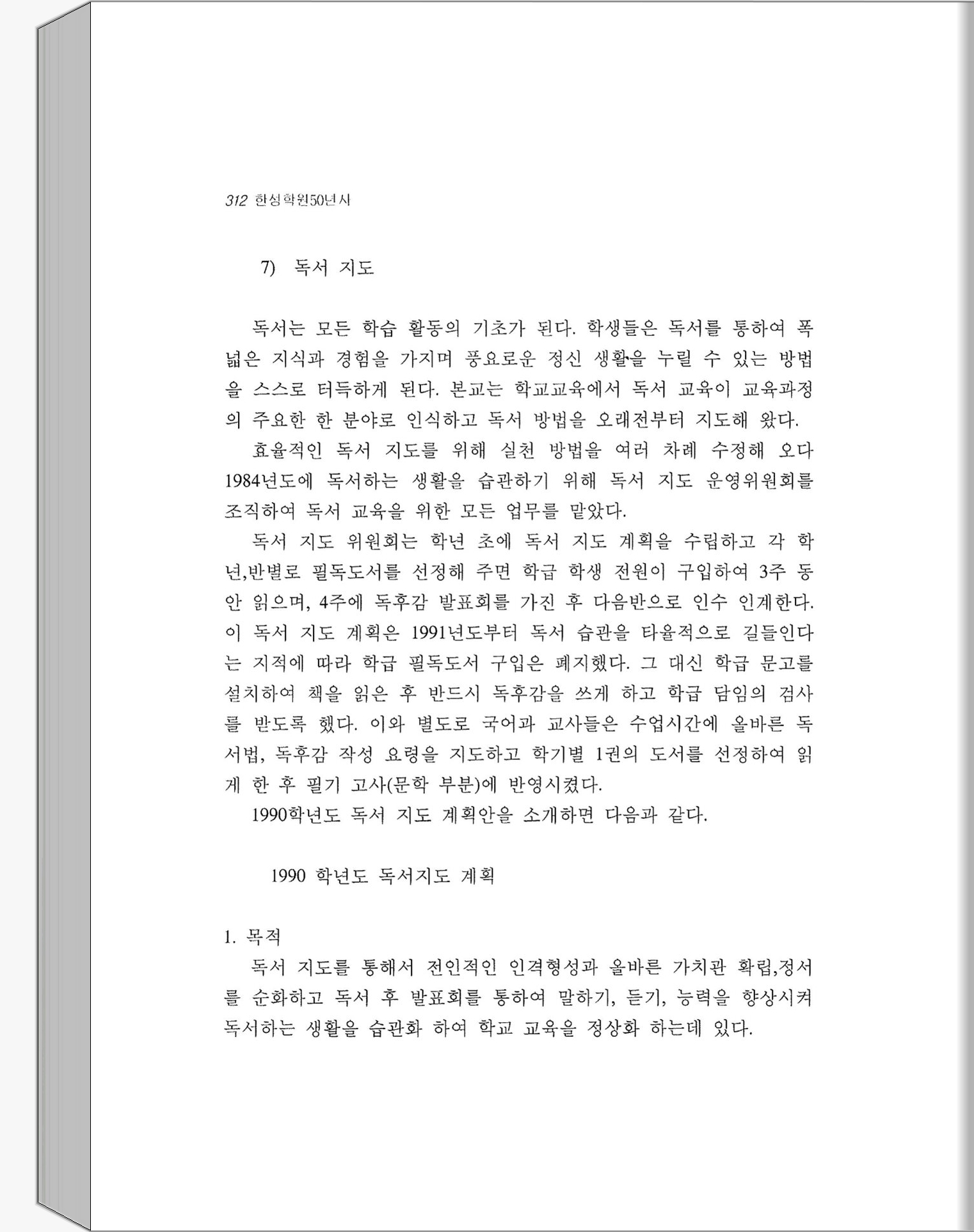 312 한성학원50년사

7) 독서 지도

독서는 모든 학습 활동의 기초가 된다. 학생들은 독서를 통하여 폭넓은 지식과 경험을 가지며 풍요로운 정신 생활을 누릴 수 있는 방법을 스스로 터득하게 된다. 본교는 학교교육에서 독서 교육이 교육과정의 주요한 한 분야로 인식하고 독서 방법을 오래전부터 지도해 왔다.

효율적인 독서 지도를 위해 실천 방법을 여러 차례 수정해 오다 1984년도에 독서하는 생활을 습관하기 위해 독서 지도 운영위원회를 조직하여 독서 교육을 위한 모든 업무를 맡았다.

독서 지도 위원회는 학년 초에 독서 지도 계획을 수립하고 각 학년,반별로 필독도서를 선정해 주면 학급 학생 전원이 구입하여 3주 동안 읽으며, 4주에 독후감 발표회를 가진 후 다음반으로 인수 인계한다. 이 독서 지도 계획은 1991년도부터 독서 습관을 타율적으로 길들인다는 지적에 따라 학급 필독도서 구입은 폐지했다. 그 대신 학급 문고를 설치하여 책을 읽은 후 반드시 독후감을 쓰게 하고 학급 담임의 검사를 받도록 했다. 이와 별도로 국어과 교사들은 수업시간에 올바른 독서법, 독후감 작성 요령을 지도하고 학기별 1권의 도서를 선정하여 읽게 한 후 필기 고사(문학 부분)에 반영시켰다.

1990학년도 독서 지도 계획안을 소개하면 다음과 같다.

1990 학년도 독서지도 계획

1. 목적

독서 지도를 통해서 전인적인 인격형성과 올바른 가치관 확립,정서를 순화하고 독서 후 발표회를 통하여 말하기, 듣기, 능력을 향상시켜 독서하는 생활을 습관화 하여 학교 교육을 정상화 하는데 있다.